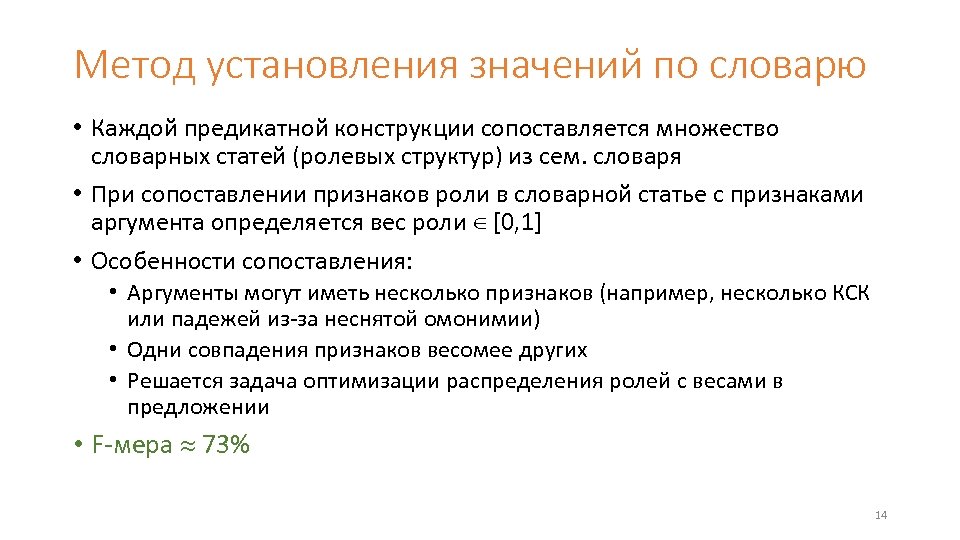 Метод установления значений по словарю

• Каждой предикатной конструкции сопоставляется множество словарных статей (ролевых структур) из сем. словаря

• При сопоставлении признаков роли в словарной статье с признаками аргумента определяется вес роли $\in [0,1]$

• Особенности сопоставления:

• Аргументы могут иметь несколько признаков (например, несколько КСК или падежей из-за неснятой омонимии)

• Одни совпадения признаков весомее других

• Решается задача оптимизации распределения ролей с весами в предложении

• F-мера $\approx$ 73%

14